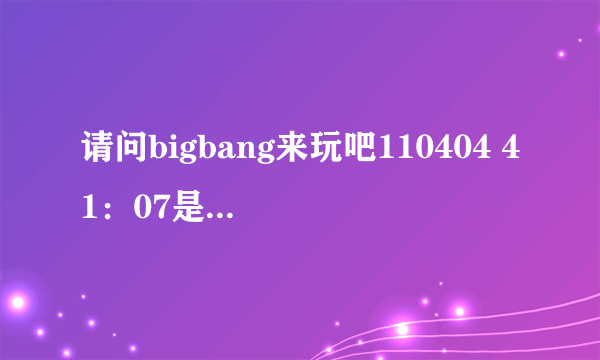 请问bigbang来玩吧110404 41：07是...